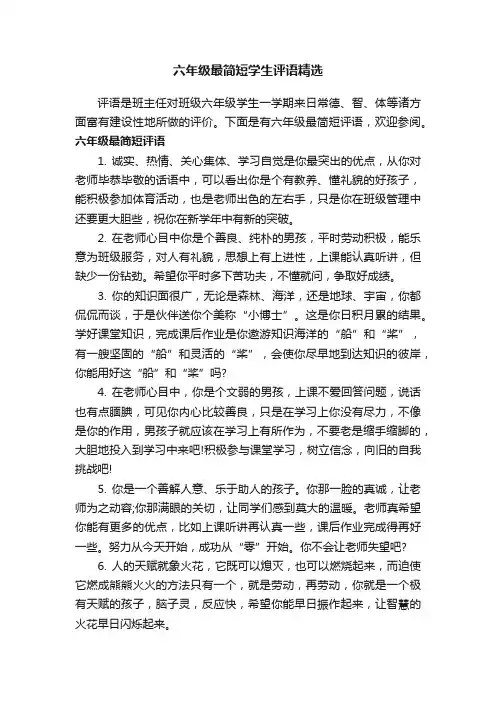 六年级最简短学生评语精选

评语是班主任对班级六年级学生一学期来日常德、智、体等诸方面富有建设性地所做的评价。下面是有六年级最简短评语，欢迎参阅。

六年级最简短评语

1. 诚实、热情、关心集体、学习自觉是你最突出的优点，从你对老师毕恭毕敬的话语中，可以看出你是个有教养、懂礼貌的好孩子，能积极参加体育活动，也是老师出色的左右手，只是你在班级管理中还要更大胆些，祝你在新学年中有新的突破。

2. 在老师心目中你是个善良、纯朴的男孩，平时劳动积极，能乐意为班级服务，对人有礼貌，思想上有上进性，上课能认真听讲，但缺少一份钻劲。希望你平时多下苦功夫，不懂就问，争取好成绩。

3. 你的知识面很广，无论是森林、海洋，还是地球、宇宙，你都侃侃而谈，于是伙伴送你个美称“小博士”。这是你日积月累的结果。学好课堂知识，完成课后作业是你遨游知识海洋的“船”和“桨”，有一艘坚固的“船”和灵活的“桨”，会使你尽早地到达知识的彼岸，你能用好这“船”和“桨”吗?

4. 在老师心目中，你是个文弱的男孩，上课不爱回答问题，说话也有点腼腆，可见你内心比较善良，只是在学习上你没有尽力，不像是你的作用，男孩子就应该在学习上有所作为，不要老是缩手缩脚的，大胆地投入到学习中来吧!积极参与课堂学习，树立信念，向旧的自我挑战吧!

5. 你是一个善解人意、乐于助人的孩子。你那一脸的真诚，让老师为之动容;你那满眼的关切，让同学们感到莫大的温暖。老师真希望你能有更多的优点，比如上课听讲再认真一些，课后作业完成得再好一些。努力从今天开始，成功从“零”开始。你不会让老师失望吧?

6. 人的天赋就象火花，它既可以熄灭，也可以燃烧起来，而迫使它燃成熊熊火火的方法只有一个，就是劳动，再劳动，你就是一个极有天赋的孩子，脑子灵，反应快，希望你能早日振作起来，让智慧的火花早日闪烁起来。